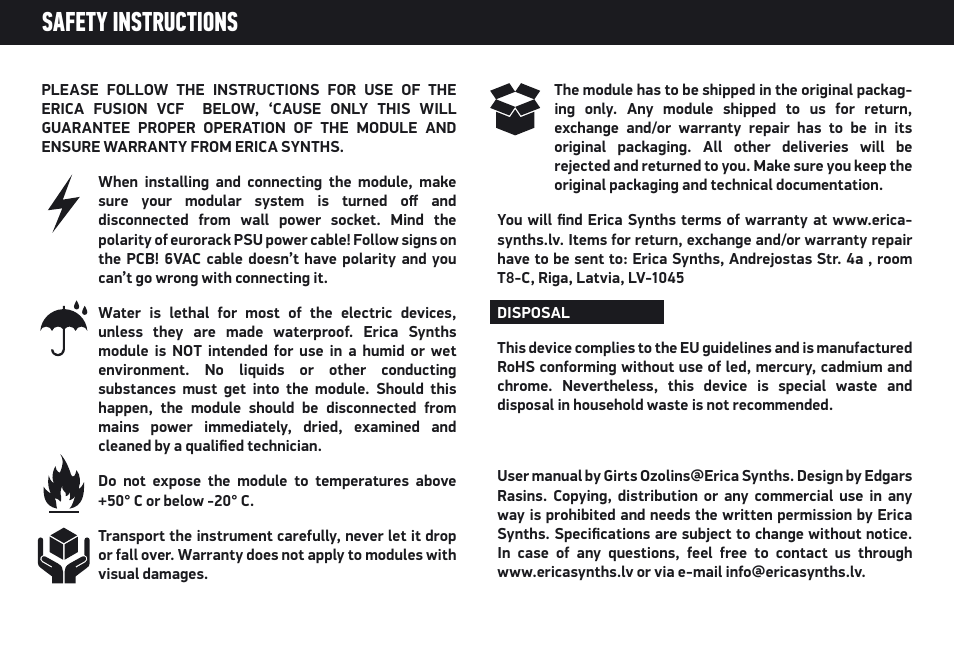 SAFETY INSTRUCTIONS

PLEASE FOLLOW THE INSTRUCTIONS FOR USE OF THE ERICA FUSION VCF BELOW, 'CAUSE ONLY THIS WILL GUARANTEE PROPER OPERATION OF THE MODULE AND ENSURE WARRANTY FROM ERICA SYNTHS.

When installing and connecting the module, make sure your modular system is turned off and disconnected from wall power socket. Mind the polarity of eurorack PSU power cable! Follow signs on the PCB! 6VAC cable doesn't have polarity and you can't go wrong with connecting it.

Water is lethal for most of the electric devices, unless they are made waterproof. Erica Synths module is NOT intended for use in a humid or wet environment. No liquids or other conducting substances must get into the module. Should this happen, the module should be disconnected from mains power immediately, dried, examined and cleaned by a qualified technician.

Do not expose the module to temperatures above +50° C or below -20° C.

Transport the instrument carefully, never let it drop or fall over. Warranty does not apply to modules with visual damages.

The module has to be shipped in the original packaging only. Any module shipped to us for return, exchange and/or warranty repair has to be in its original packaging. All other deliveries will be rejected and returned to you. Make sure you keep the original packaging and technical documentation.

You will find Erica Synths terms of warranty at www.ericasynths.lv. Items for return, exchange and/or warranty repair have to be sent to: Erica Synths, Andrejostas Str. 4a , room T8-C, Riga, Latvia, LV-1045

DISPOSAL

This device complies to the EU guidelines and is manufactured RoHS conforming without use of led, mercury, cadmium and chrome. Nevertheless, this device is special waste and disposal in household waste is not recommended.

User manual by Girts Ozolins@Erica Synths. Design by Edgars Rasins. Copying, distribution or any commercial use in any way is prohibited and needs the written permission by Erica Synths. Specifications are subject to change without notice. In case of any questions, feel free to contact us through www.ericasynths.lv or via e-mail info@ericasynths.lv.